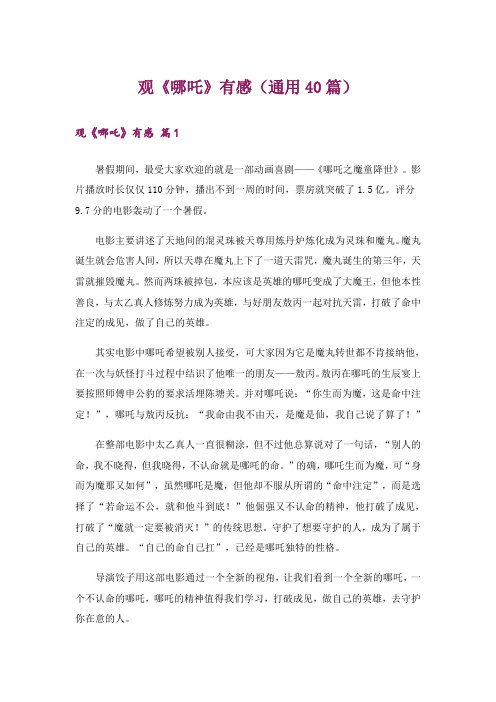 观《哪吒》有感（通用40篇）

观《哪吒》有感 篇1

暑假期间，最受大家欢迎的就是一部动画喜剧——《哪吒之魔童降世》。影片播放时长仅仅110分钟，播出不到一周的时间，票房就突破了1.5亿。评分9.7分的电影轰动了一个暑假。

电影主要讲述了天地间的混灵珠被天尊用炼丹炉炼化成为灵珠和魔丸。魔丸诞生就会危害人间，所以天尊在魔丸上下了一道天雷咒，魔丸诞生的第三年，天雷就摧毁魔丸。然而两珠被掉包，本应该是英雄的哪吒变成了大魔王，但他本性善良，与太乙真人修炼努力成为英雄，与好朋友敖丙一起对抗天雷，打破了命中注定的成见，做了自己的英雄。

其实电影中哪吒希望被别人接受，可大家因为它是魔丸转世都不肯接纳他，在一次与妖怪打斗过程中结识了他唯一的朋友——敖丙。敖丙在哪吒的生辰宴上要按照师傅申公豹的要求活埋陈塘关。并对哪吒说：“你生而为魔，这是命中注定！”，哪吒与敖丙反抗：“我命由我不由天，是魔是仙，我自己说了算了！”

在整部电影中太乙真人一直很糊涂，但不过他总算说对了一句话，“别人的命，我不晓得，但我晓得，不认命就是哪吒的命。”的确，哪吒生而为魔，可“身而为魔那又如何”，虽然哪吒是魔，但他却不服从所谓的“命中注定”，而是选择了“若命运不公，就和他斗到底！”他倔强又不认命的精神，他打破了成见，打破了“魔就一定要被消灭！”的传统思想。守护了想要守护的人，成为了属于自己的英雄。“自己的命自己扛”，已经是哪吒独特的性格。

导演饺子用这部电影通过一个全新的视角，让我们看到一个全新的哪吒，一个不认命的哪吒，哪吒的精神值得我们学习，打破成见，做自己的英雄，去守护你在意的人。